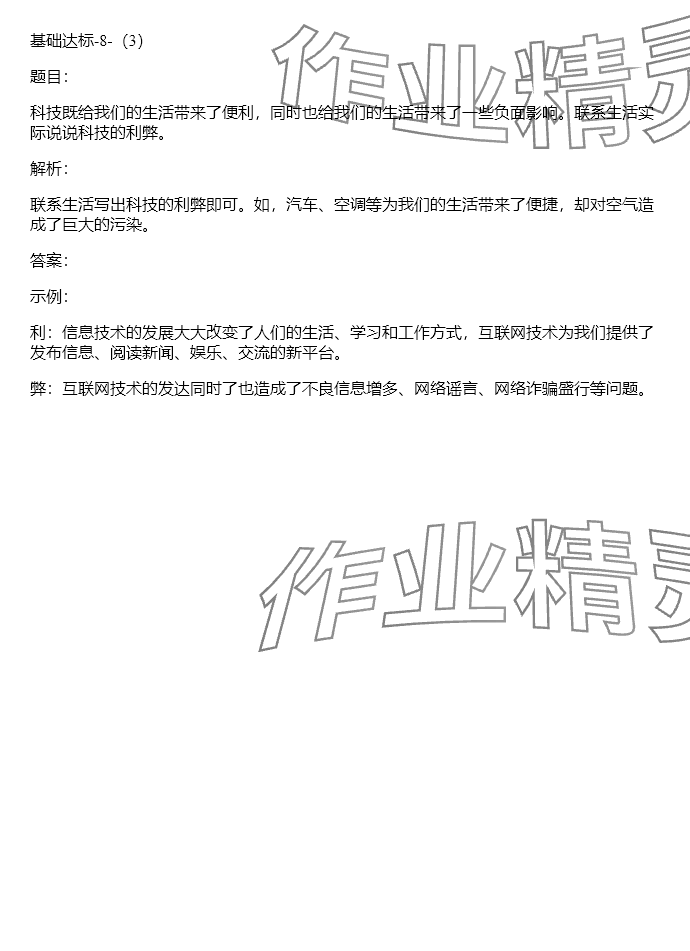 基础达标-8-（3）

题目：

科技既给我们的生活带来了便利，同时也给我们的生活带来了一些负面影响。联系生活实际说说科技的利弊。

解析：

联系生活写出科技的利弊即可。如，汽车、空调等为我们的生活带来了便捷，却对空气造成了巨大的污染。

答案：

示例：

利：信息技术的发展大大改变了人们的生活、学习和工作方式，互联网技术为我们提供了发布信息、阅读新闻、娱乐、交流的新平台。

弊：互联网技术的发达同时了也造成了不良信息增多、网络谣言、网络诈骗盛行等问题。

作业精灵